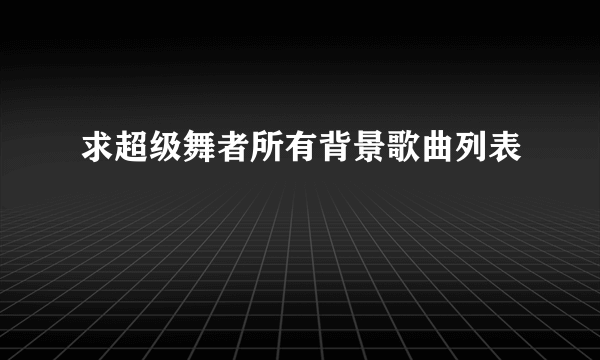 求超级舞者所有背景歌曲列表